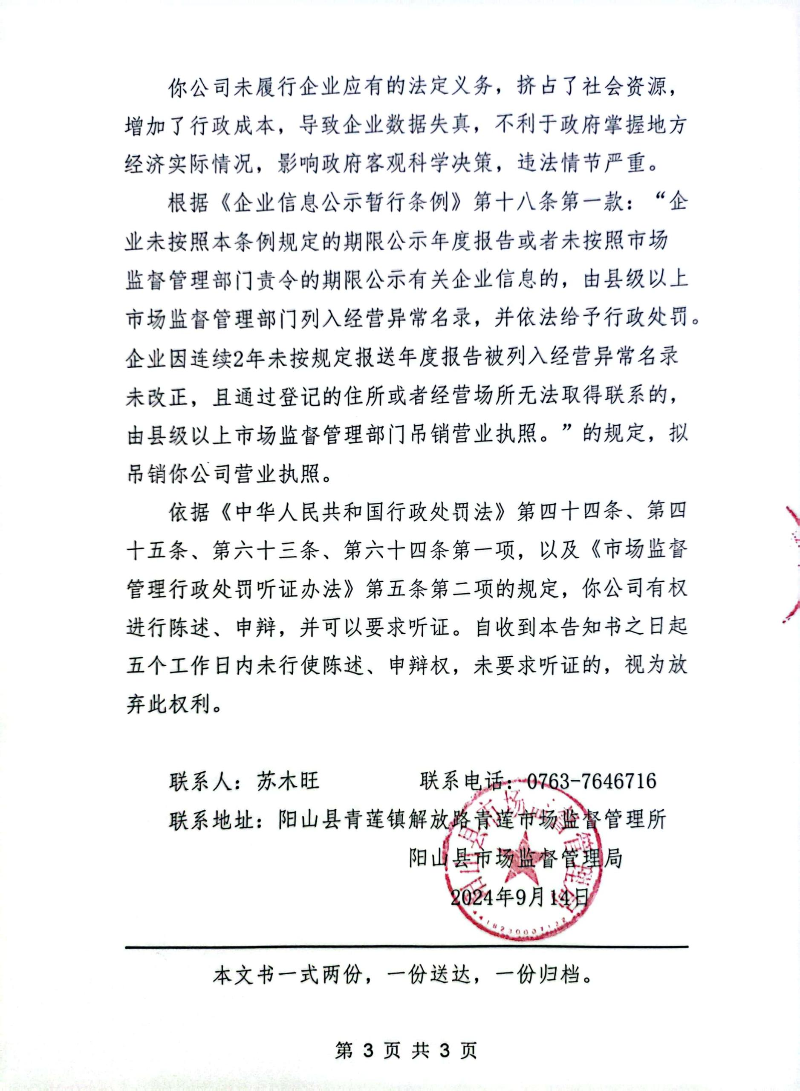 你公司未履行企业应有的法定义务，挤占了社会资源，增加了行政成本，导致企业数据失真，不利于政府掌握地方经济实际情况，影响政府客观科学决策，违法情节严重。

根据《企业信息公示暂行条例》第十八条第一款：“企业未按照本条例规定的期限公示年度报告或者未按照市场监督管理部门责令的期限公示有关企业信息的，由县级以上市场监督管理部门列入经营异常名录，并依法给予行政处罚。企业因连续2年未按规定报送年度报告被列入经营异常名录未改正，且通过登记的住所或者经营场所无法取得联系的，由县级以上市场监督管理部门吊销营业执照。”的规定，拟吊销你公司营业执照。

依据《中华人民共和国行政处罚法》第四十四条、第四十五条、第六十三条、第六十四条第一项，以及《市场监督管理行政处罚听证办法》第五条第二项的规定，你公司有权进行陈述、申辩，并可以要求听证。自收到本告知书之日起五个工作日内未行使陈述、申辩权，未要求听证的，视为放弃此权利。

联系人：苏木旺　　　　联系电话：0763-7646716

联系地址：阳山县青莲镇解放路青莲市场监督管理所

阳山县市场监督管理局

2024年9月14日

本文书一式两份，一份送达，一份归档。

第 3 页 共 3 页